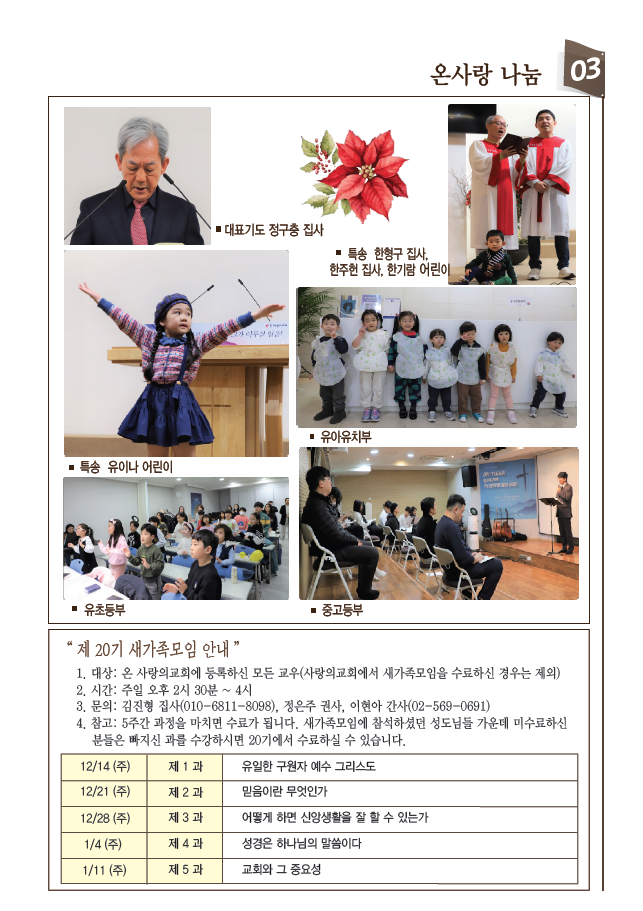 온사랑 나눔 03

■ 대표기도 정구충 집사

■ 특송 한형구 집사, 한주헌 집사, 한기람 어린이

■ 특송 유이나 어린이

■ 유아유치부

■ 유초등부

■ 중고등부

" 제 20기 새가족모임 안내 "

1. 대상: 온 사랑의교회에 등록하신 모든 교우(사랑의교회에서 새가족모임을 수료하신 경우는 제외)
2. 시간: 주일 오후 2시 30분 ~ 4시
3. 문의: 김진형 집사(010-6811-8098), 정은주 권사, 이현아 간사(02-569-0691)
4. 참고: 5주간 과정을 마치면 수료가 됩니다. 새가족모임에 참석하셨던 성도님들 가운데 미수료하신 분들은 빠지신 과를 수강하시면 20기에서 수료하실 수 있습니다.

| 12/14 (주) | 제 1 과 | 유일한 구원자 예수 그리스도 |
|---|---|---|
| 12/21 (주) | 제 2 과 | 믿음이란 무엇인가 |
| 12/28 (주) | 제 3 과 | 어떻게 하면 신앙생활을 잘 할 수 있는가 |
| 1/4 (주) | 제 4 과 | 성경은 하나님의 말씀이다 |
| 1/11 (주) | 제 5 과 | 교회와 그 중요성 |